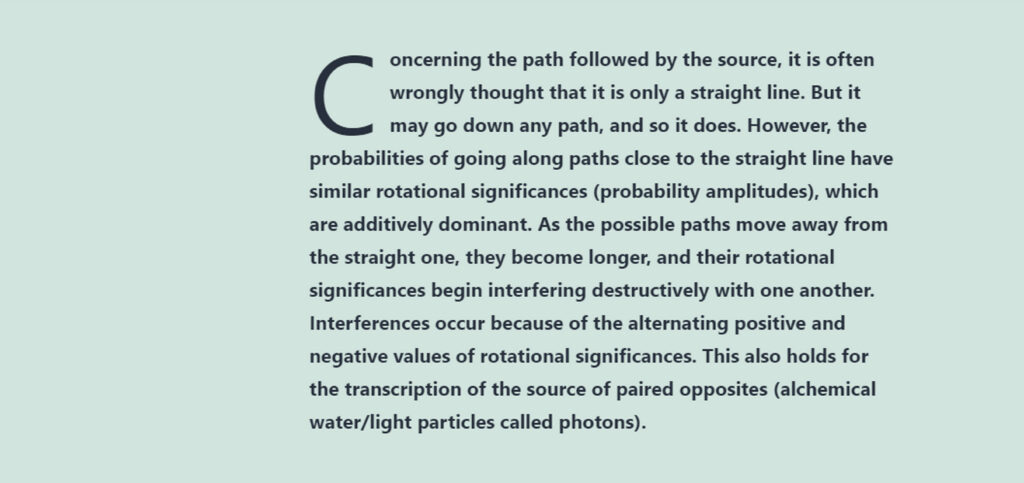 Concerning the path followed by the source, it is often wrongly thought that it is only a straight line. But it may go down any path, and so it does. However, the probabilities of going along paths close to the straight line have similar rotational significances (probability amplitudes), which are additively dominant. As the possible paths move away from the straight one, they become longer, and their rotational significances begin interfering destructively with one another. Interferences occur because of the alternating positive and negative values of rotational significances. This also holds for the transcription of the source of paired opposites (alchemical water/light particles called photons).